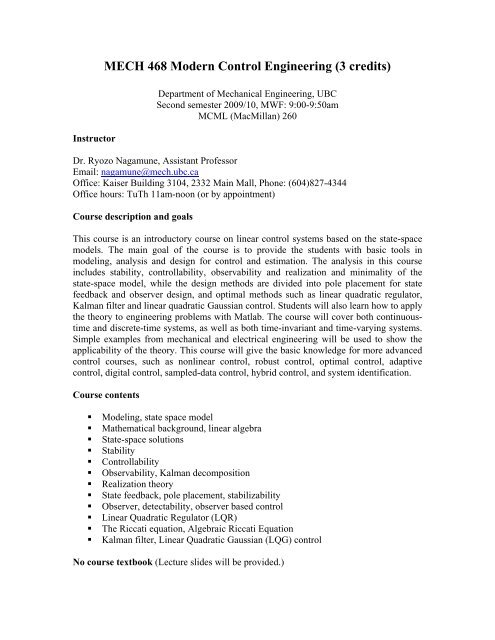 MECH 468 Modern Control Engineering (3 credits)

Department of Mechanical Engineering, UBC
Second semester 2009/10, MWF: 9:00-9:50am
MCML (MacMillan) 260

Instructor

Dr. Ryozo Nagamune, Assistant Professor
Email: nagamune@mech.ubc.ca
Office: Kaiser Building 3104, 2332 Main Mall, Phone: (604)827-4344
Office hours: TuTh 11am-noon (or by appointment)

Course description and goals

This course is an introductory course on linear control systems based on the state-space models. The main goal of the course is to provide the students with basic tools in modeling, analysis and design for control and estimation. The analysis in this course includes stability, controllability, observability and realization and minimality of the state-space model, while the design methods are divided into pole placement for state feedback and observer design, and optimal methods such as linear quadratic regulator, Kalman filter and linear quadratic Gaussian control. Students will also learn how to apply the theory to engineering problems with Matlab. The course will cover both continuous-time and discrete-time systems, as well as both time-invariant and time-varying systems. Simple examples from mechanical and electrical engineering will be used to show the applicability of the theory. This course will give the basic knowledge for more advanced control courses, such as nonlinear control, robust control, optimal control, adaptive control, digital control, sampled-data control, hybrid control, and system identification.

Course contents

▪ Modeling, state space model
▪ Mathematical background, linear algebra
▪ State-space solutions
▪ Stability
▪ Controllability
▪ Observability, Kalman decomposition
▪ Realization theory
▪ State feedback, pole placement, stabilizability
▪ Observer, detectability, observer based control
▪ Linear Quadratic Regulator (LQR)
▪ The Riccati equation, Algebraic Riccati Equation
▪ Kalman filter, Linear Quadratic Gaussian (LQG) control

No course textbook (Lecture slides will be provided.)